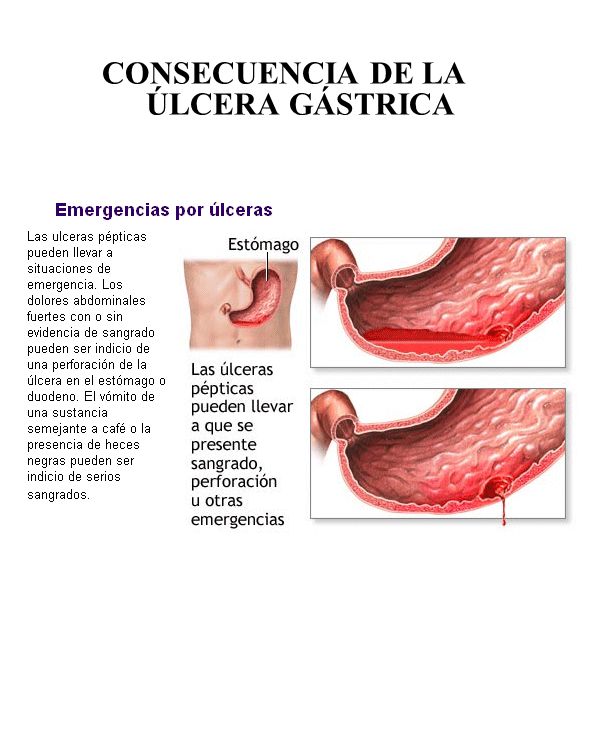 CONSECUENCIA DE LA ÚLCERA GÁSTRICA

Emergencias por úlceras

Las ulceras pépticas pueden llevar a situaciones de emergencia. Los dolores abdominales fuertes con o sin evidencia de sangrado pueden ser indicio de una perforación de la úlcera en el estómago o duodeno. El vómito de una sustancia semejante a café o la presencia de heces negras pueden ser indicio de serios sangrados.

Estómago

Las úlceras pépticas pueden llevar a que se presente sangrado, perforación u otras emergencias